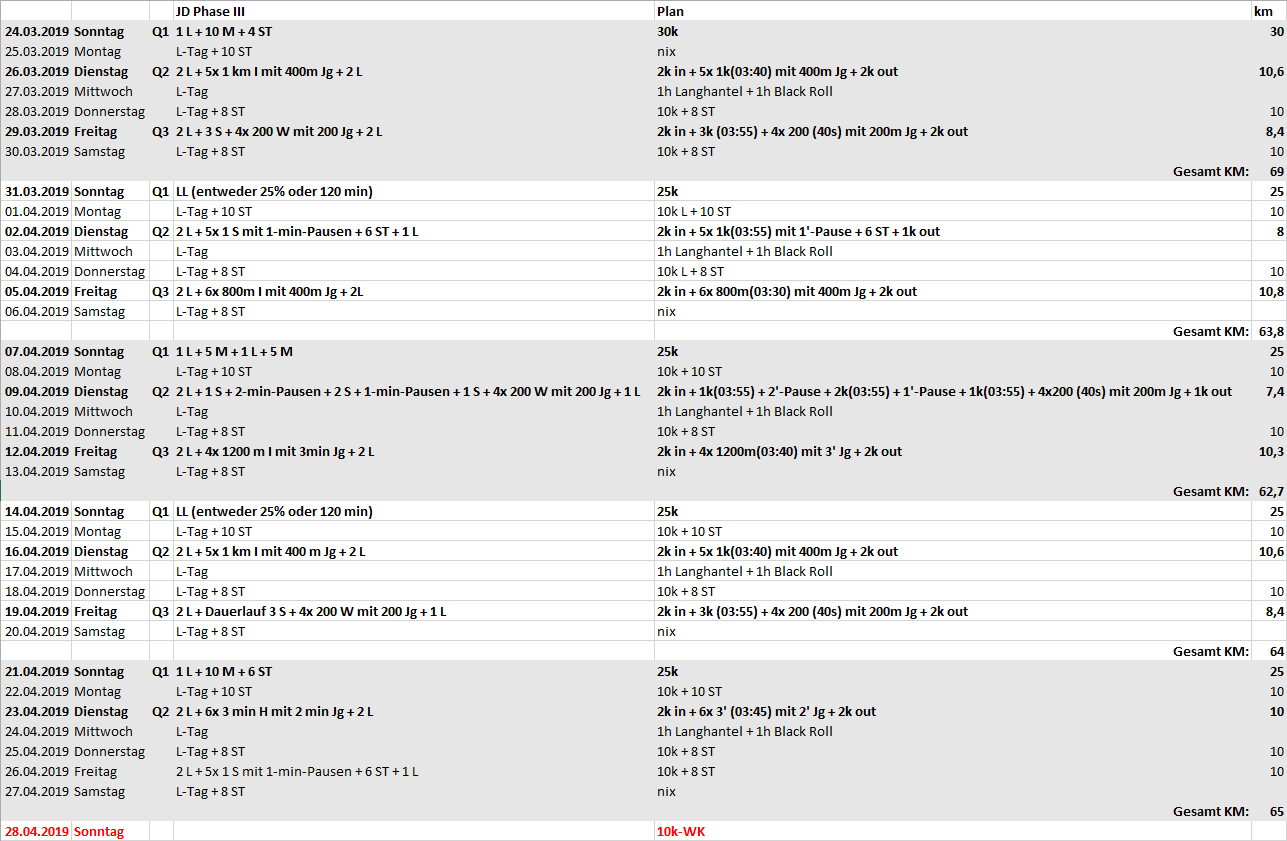 | | | | JD Phase III | Plan | km |
|---|---|---|---|---|---|
| 24.03.2019 | Sonntag | Q1 | 1 L + 10 M + 4 ST | 30k | 30 |
| 25.03.2019 | Montag | | L-Tag + 10 ST | nix | |
| 26.03.2019 | Dienstag | Q2 | 2 L + 5x 1 km I mit 400m Jg + 2 L | 2k in + 5x 1k(03:40) mit 400m Jg + 2k out | 10,6 |
| 27.03.2019 | Mittwoch | | L-Tag | 1h Langhantel + 1h Black Roll | |
| 28.03.2019 | Donnerstag | | L-Tag + 8 ST | 10k + 8 ST | 10 |
| 29.03.2019 | Freitag | Q3 | 2 L + 3 S + 4x 200 W mit 200 Jg + 2 L | 2k in + 3k (03:55) + 4x 200 (40s) mit 200m Jg + 2k out | 8,4 |
| 30.03.2019 | Samstag | | L-Tag + 8 ST | 10k + 8 ST | 10 |
| | | | | Gesamt KM: | 69 |
| 31.03.2019 | Sonntag | Q1 | LL (entweder 25% oder 120 min) | 25k | 25 |
| 01.04.2019 | Montag | | L-Tag + 10 ST | 10k L + 10 ST | 10 |
| 02.04.2019 | Dienstag | Q2 | 2 L + 5x 1 S mit 1-min-Pausen + 6 ST + 1 L | 2k in + 5x 1k(03:55) mit 1'-Pause + 6 ST + 1k out | 8 |
| 03.04.2019 | Mittwoch | | L-Tag | 1h Langhantel + 1h Black Roll | |
| 04.04.2019 | Donnerstag | | L-Tag + 8 ST | 10k L + 8 ST | 10 |
| 05.04.2019 | Freitag | Q3 | 2 L + 6x 800m I mit 400m Jg + 2L | 2k in + 6x 800m(03:30) mit 400m Jg + 2k out | 10,8 |
| 06.04.2019 | Samstag | | L-Tag + 8 ST | nix | |
| | | | | Gesamt KM: | 63,8 |
| 07.04.2019 | Sonntag | Q1 | 1 L + 5 M + 1 L + 5 M | 25k | 25 |
| 08.04.2019 | Montag | | L-Tag + 10 ST | 10k + 10 ST | 10 |
| 09.04.2019 | Dienstag | Q2 | 2 L + 1 S + 2-min-Pausen + 2 S + 1-min-Pausen + 1 S + 4x 200 W mit 200 Jg + 1 L | 2k in + 1k(03:55) + 2'-Pause + 2k(03:55) + 1'-Pause + 1k(03:55) + 4x200 (40s) mit 200m Jg + 1k out | 7,4 |
| 10.04.2019 | Mittwoch | | L-Tag | 1h Langhantel + 1h Black Roll | |
| 11.04.2019 | Donnerstag | | L-Tag + 8 ST | 10k + 8 ST | 10 |
| 12.04.2019 | Freitag | Q3 | 2 L + 4x 1200 m I mit 3min Jg + 2 L | 2k in + 4x 1200m(03:40) mit 3' Jg + 2k out | 10,3 |
| 13.04.2019 | Samstag | | L-Tag + 8 ST | nix | |
| | | | | Gesamt KM: | 62,7 |
| 14.04.2019 | Sonntag | Q1 | LL (entweder 25% oder 120 min) | 25k | 25 |
| 15.04.2019 | Montag | | L-Tag + 10 ST | 10k + 10 ST | 10 |
| 16.04.2019 | Dienstag | Q2 | 2 L + 5x 1 km I mit 400 m Jg + 2 L | 2k in + 5x 1k(03:40) mit 400m Jg + 2k out | 10,6 |
| 17.04.2019 | Mittwoch | | L-Tag | 1h Langhantel + 1h Black Roll | |
| 18.04.2019 | Donnerstag | | L-Tag + 8 ST | 10k + 8 ST | 10 |
| 19.04.2019 | Freitag | Q3 | 2 L + Dauerlauf 3 S + 4x 200 W mit 200 Jg + 1 L | 2k in + 3k (03:55) + 4x 200 (40s) mit 200m Jg + 2k out | 8,4 |
| 20.04.2019 | Samstag | | L-Tag + 8 ST | nix | |
| | | | | Gesamt KM: | 64 |
| 21.04.2019 | Sonntag | Q1 | 1 L + 10 M + 6 ST | 25k | 25 |
| 22.04.2019 | Montag | | L-Tag + 10 ST | 10k + 10 ST | 10 |
| 23.04.2019 | Dienstag | Q2 | 2 L + 6x 3 min H mit 2 min Jg + 2 L | 2k in + 6x 3' (03:45) mit 2' Jg + 2k out | 10 |
| 24.04.2019 | Mittwoch | | L-Tag | 1h Langhantel + 1h Black Roll | |
| 25.04.2019 | Donnerstag | | L-Tag + 8 ST | 10k + 8 ST | 10 |
| 26.04.2019 | Freitag | | 2 L + 5x 1 S mit 1-min-Pausen + 6 ST + 1 L | 10k + 8 ST | 10 |
| 27.04.2019 | Samstag | | L-Tag + 8 ST | nix | |
| | | | | Gesamt KM: | 65 |
| 28.04.2019 | Sonntag | | | 10k-WK | |